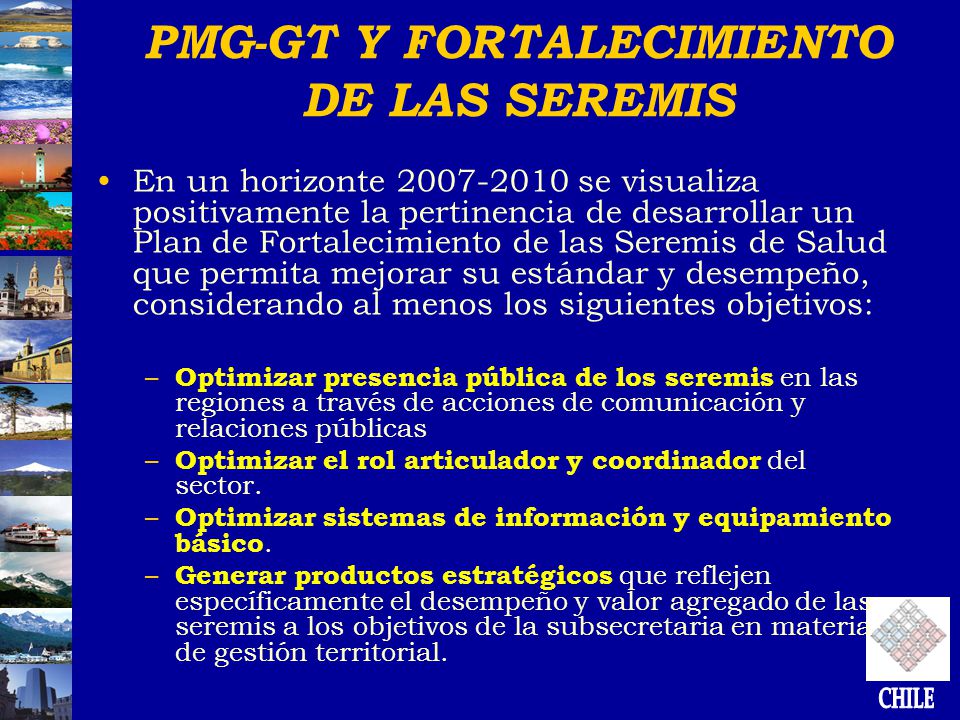 PMG-GT Y FORTALECIMIENTO DE LAS SEREMIS

• En un horizonte 2007-2010 se visualiza positivamente la pertinencia de desarrollar un Plan de Fortalecimiento de las Seremis de Salud que permita mejorar su estándar y desempeño, considerando al menos los siguientes objetivos:

– Optimizar presencia pública de los seremis en las regiones a través de acciones de comunicación y relaciones públicas

– Optimizar el rol articulador y coordinador del sector.

– Optimizar sistemas de información y equipamiento básico.

– Generar productos estratégicos que reflejen específicamente el desempeño y valor agregado de las seremis a los objetivos de la subsecretaria en materia de gestión territorial.

CHILE